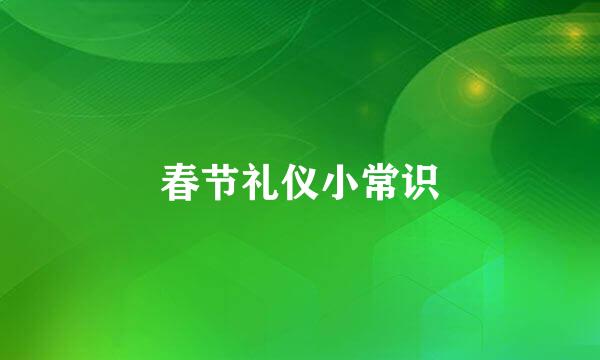 春节礼仪小常识